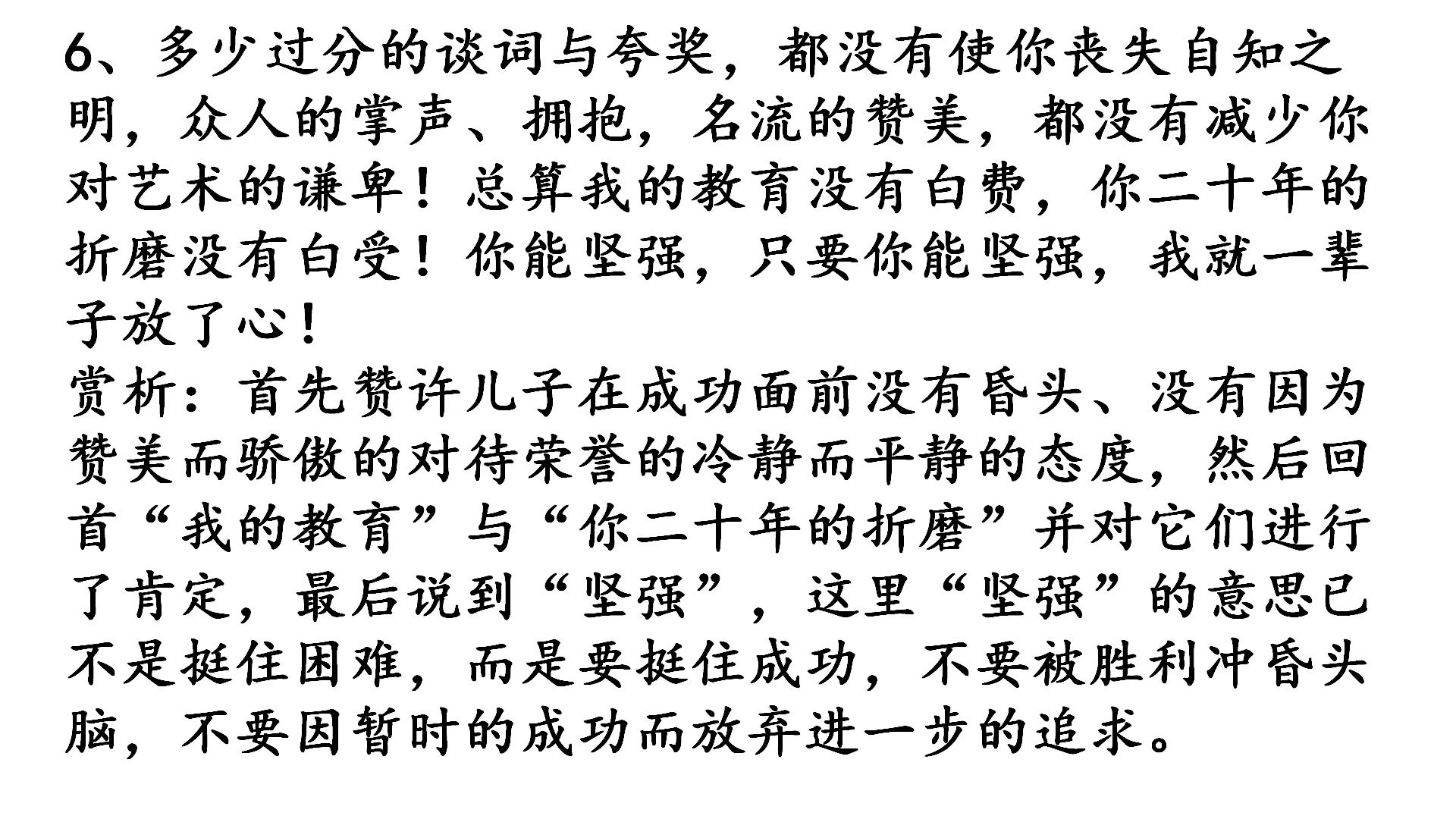 6、多少过分的谈词与夸奖，都没有使你丧失自知之明，众人的掌声、拥抱，名流的赞美，都没有减少你对艺术的谦卑！总算我的教育没有白费，你二十年的折磨没有白受！你能坚强，只要你能坚强，我就一辈子放了心！

赏析：首先赞许儿子在成功面前没有昏头、没有因为赞美而骄傲的对待荣誉的冷静而平静的态度，然后回首“我的教育”与“你二十年的折磨”并对它们进行了肯定，最后说到“坚强”，这里“坚强”的意思已不是挺住困难，而是要挺住成功，不要被胜利冲昏头脑，不要因暂时的成功而放弃进一步的追求。